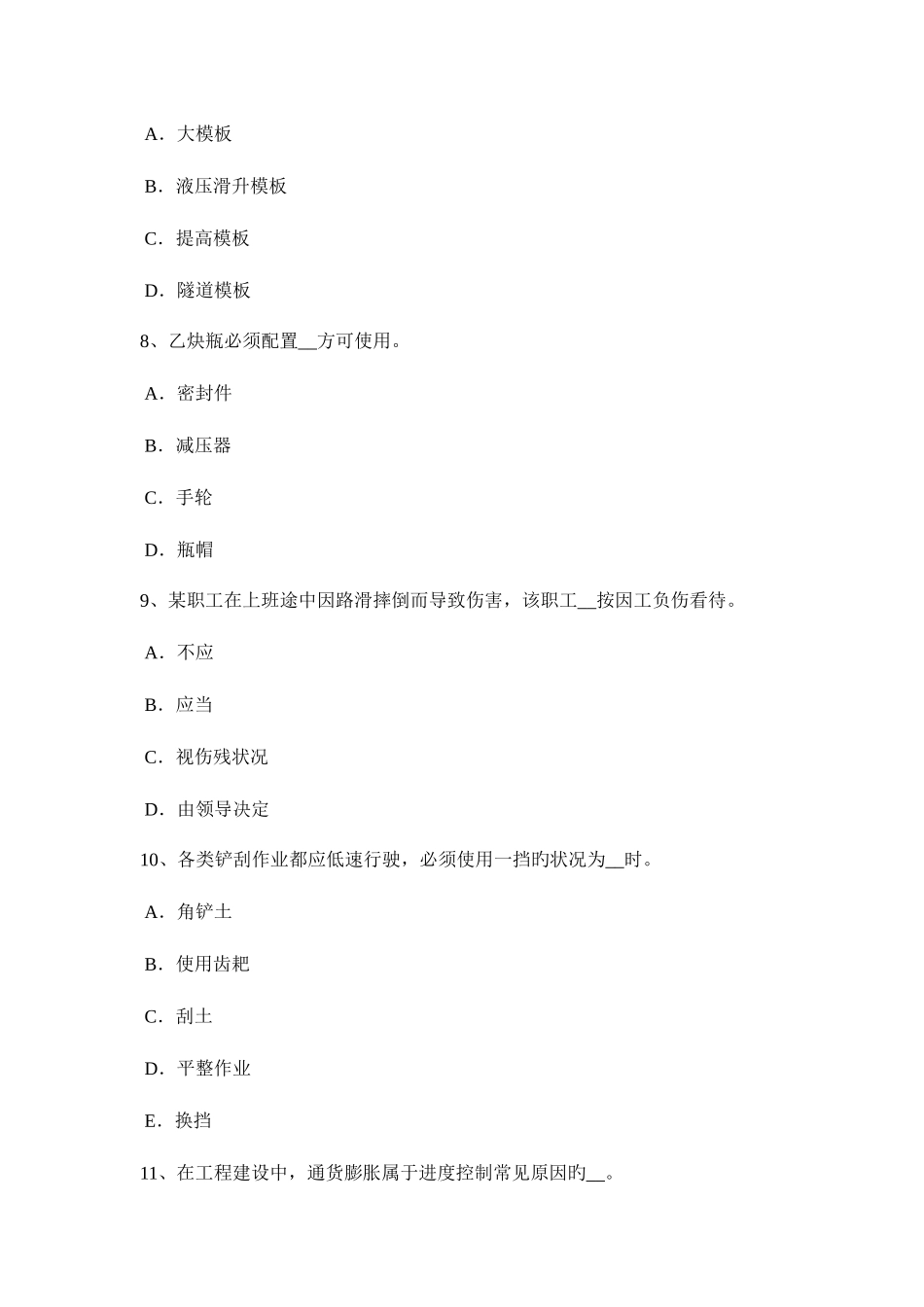 A．大模板

B．液压滑升模板

C．提高模板

D．隧道模板

8、乙炔瓶必须配置__方可使用。

A．密封件

B．减压器

C．手轮

D．瓶帽

9、某职工在上班途中因路滑摔倒而导致伤害，该职工__按因工负伤看待。

A．不应

B．应当

C．视伤残状况

D．由领导决定

10、各类铲刮作业都应低速行驶，必须使用一挡旳状况为__时。

A．角铲土

B．使用齿耙

C．刮土

D．平整作业

E．换挡

11、在工程建设中，通货膨胀属于进度控制常见原因旳__。